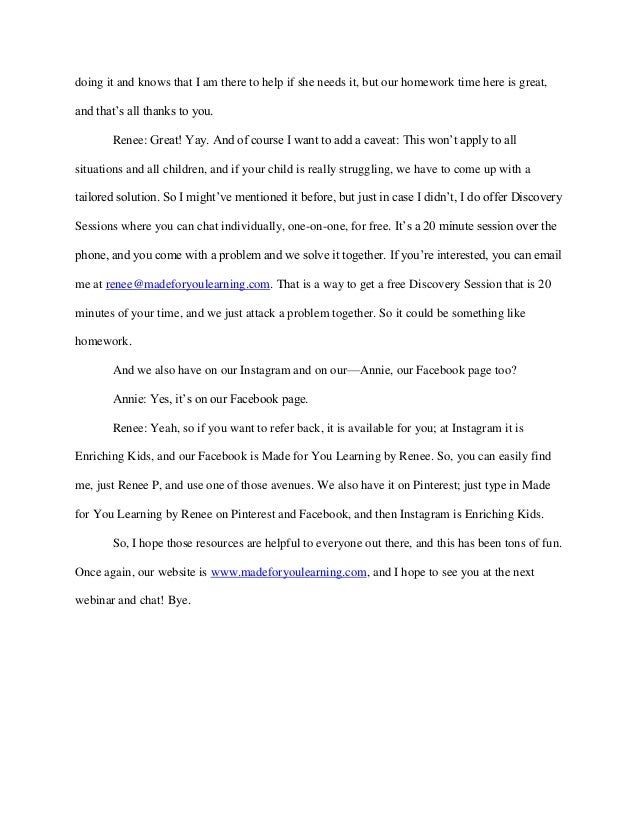 doing it and knows that I am there to help if she needs it, but our homework time here is great, and that's all thanks to you.

Renee: Great! Yay. And of course I want to add a caveat: This won't apply to all situations and all children, and if your child is really struggling, we have to come up with a tailored solution. So I might've mentioned it before, but just in case I didn't, I do offer Discovery Sessions where you can chat individually, one-on-one, for free. It's a 20 minute session over the phone, and you come with a problem and we solve it together. If you're interested, you can email me at renee@madeforyoulearning.com. That is a way to get a free Discovery Session that is 20 minutes of your time, and we just attack a problem together. So it could be something like homework.

And we also have on our Instagram and on our—Annie, our Facebook page too?

Annie: Yes, it's on our Facebook page.

Renee: Yeah, so if you want to refer back, it is available for you; at Instagram it is Enriching Kids, and our Facebook is Made for You Learning by Renee. So, you can easily find me, just Renee P, and use one of those avenues. We also have it on Pinterest; just type in Made for You Learning by Renee on Pinterest and Facebook, and then Instagram is Enriching Kids.

So, I hope those resources are helpful to everyone out there, and this has been tons of fun. Once again, our website is www.madeforyoulearning.com, and I hope to see you at the next webinar and chat! Bye.